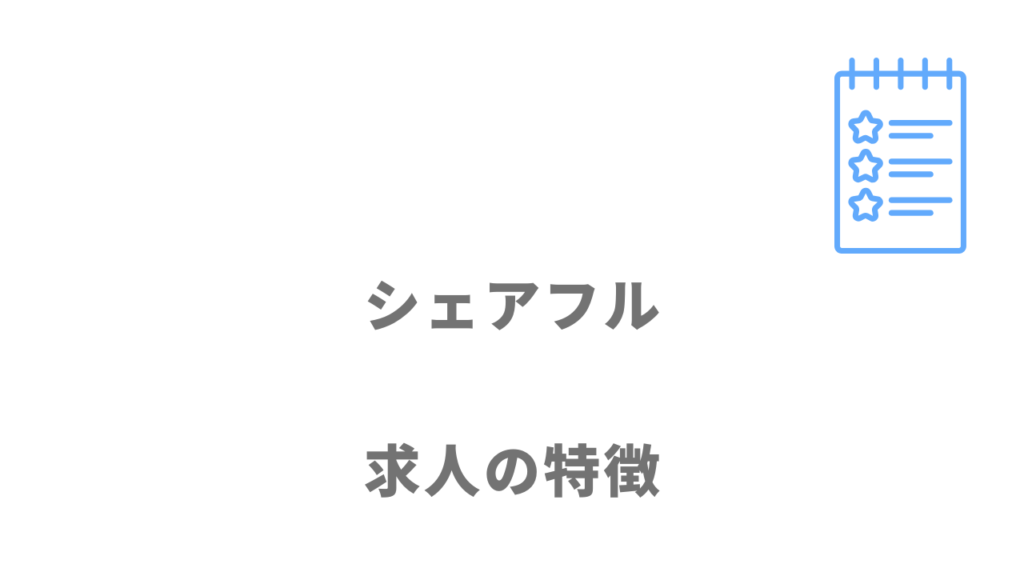 シェアフル

求人の特徴